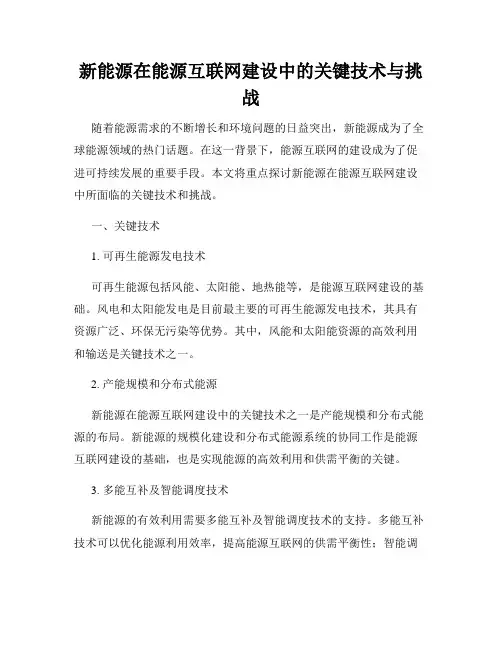 新能源在能源互联网建设中的关键技术与挑战

随着能源需求的不断增长和环境问题的日益突出，新能源成为了全球能源领域的热门话题。在这一背景下，能源互联网的建设成为了促进可持续发展的重要手段。本文将重点探讨新能源在能源互联网建设中所面临的关键技术和挑战。

一、关键技术

1. 可再生能源发电技术

可再生能源包括风能、太阳能、地热能等，是能源互联网建设的基础。风电和太阳能发电是目前最主要的可再生能源发电技术，其具有资源广泛、环保无污染等优势。其中，风能和太阳能资源的高效利用和输送是关键技术之一。

2. 产能规模和分布式能源

新能源在能源互联网建设中的关键技术之一是产能规模和分布式能源的布局。新能源的规模化建设和分布式能源系统的协同工作是能源互联网建设的基础，也是实现能源的高效利用和供需平衡的关键。

3. 多能互补及智能调度技术

新能源的有效利用需要多能互补及智能调度技术的支持。多能互补技术可以优化能源利用效率，提高能源互联网的供需平衡性；智能调